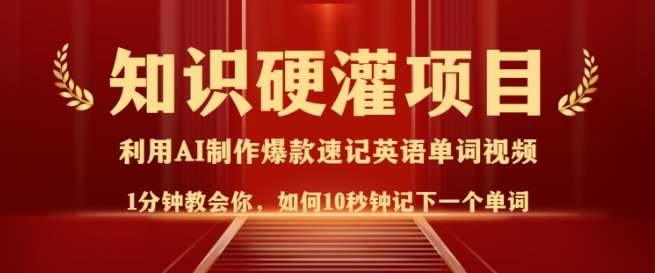 知识硬灌项目

利用AI制作爆款速记英语单词视频

1分钟教会你，如何10秒钟记下一个单词